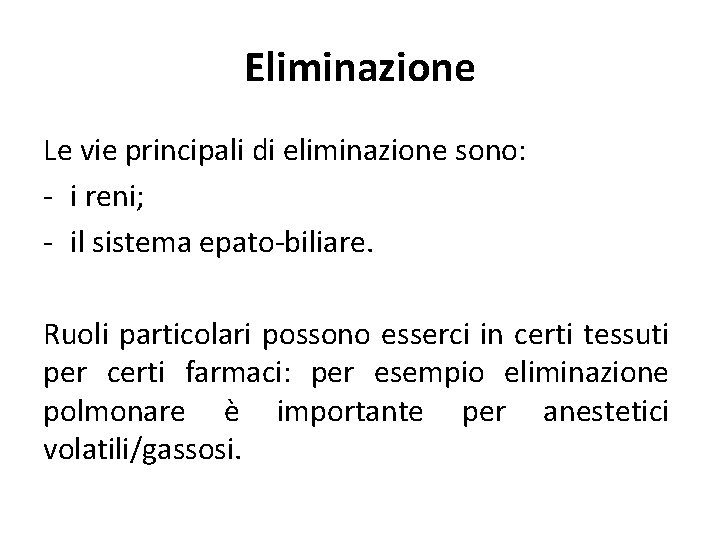 Eliminazione

Le vie principali di eliminazione sono:
- i reni;
- il sistema epato-biliare.

Ruoli particolari possono esserci in certi tessuti per certi farmaci: per esempio eliminazione polmonare è importante per anestetici volatili/gassosi.